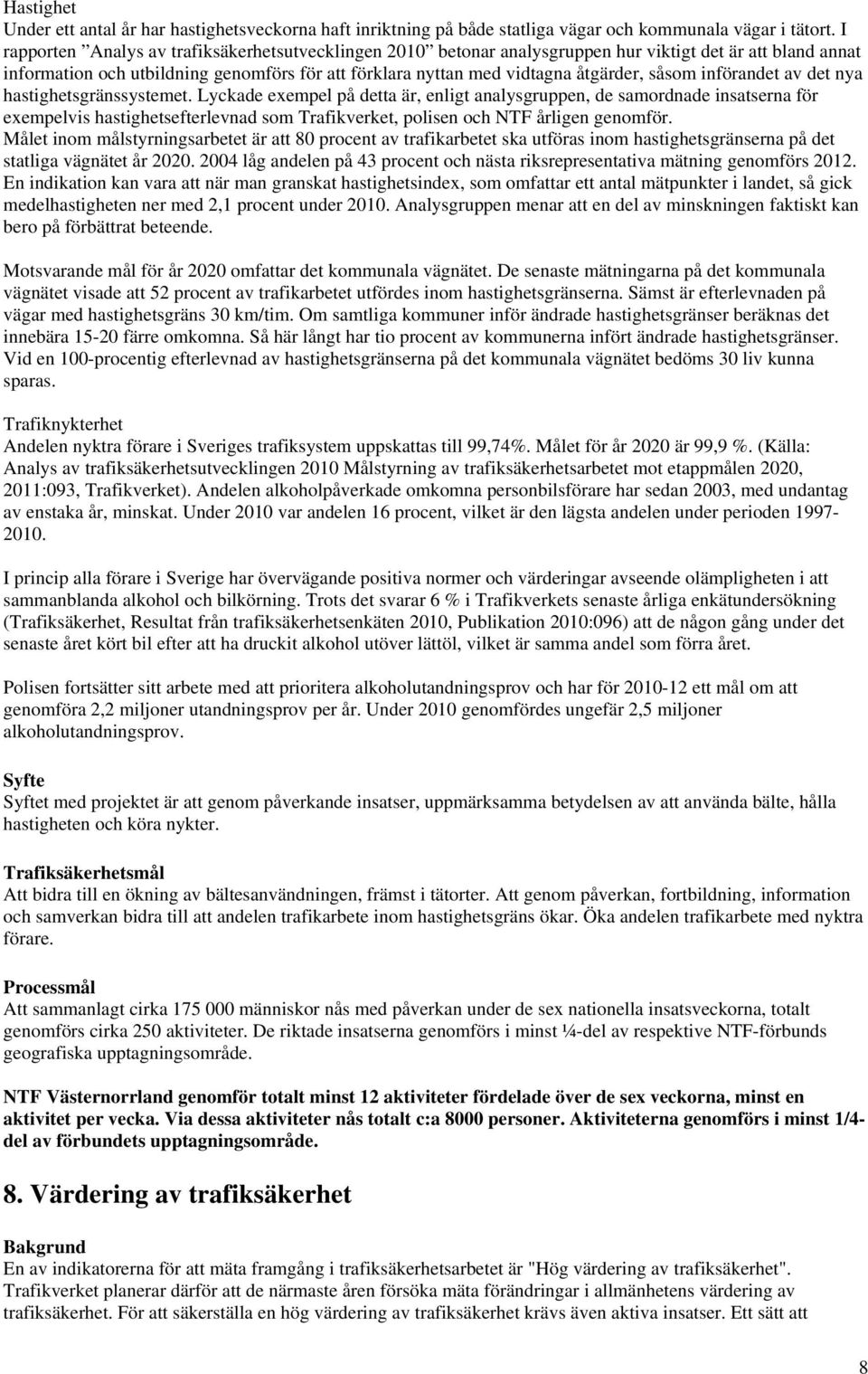 Hastighet
Under ett antal år har hastighetsveckorna haft inriktning på både statliga vägar och kommunala vägar i tätort. I rapporten ”Analys av trafiksäkerhetsutvecklingen 2010” betonar analysgruppen hur viktigt det är att bland annat information och utbildning genomförs för att förklara nyttan med vidtagna åtgärder, såsom införandet av det nya hastighetsgränssystemet. Lyckade exempel på detta är, enligt analysgruppen, de samordnade insatserna för exempelvis hastighetsefterlevnad som Trafikverket, polisen och NTF årligen genomför.
Målet inom målstyrningsarbetet är att 80 procent av trafikarbetet ska utföras inom hastighetsgränserna på det statliga vägnätet år 2020. 2004 låg andelen på 43 procent och nästa riksrepresentativa mätning genomförs 2012. En indikation kan vara att när man granskat hastighetsindex, som omfattar ett antal mätpunkter i landet, så gick medelhastigheten ner med 2,1 procent under 2010. Analysgruppen menar att en del av minskningen faktiskt kan bero på förbättrat beteende.

Motsvarande mål för år 2020 omfattar det kommunala vägnätet. De senaste mätningarna på det kommunala vägnätet visade att 52 procent av trafikarbetet utfördes inom hastighetsgränserna. Sämst är efterlevnaden på vägar med hastighetsgräns 30 km/tim. Om samtliga kommuner inför ändrade hastighetsgränser beräknas det innebära 15-20 färre omkomna. Så här långt har tio procent av kommunerna infört ändrade hastighetsgränser. Vid en 100-procentig efterlevnad av hastighetsgränserna på det kommunala vägnätet bedöms 30 liv kunna sparas.

Trafiknykterhet
Andelen nyktra förare i Sveriges trafiksystem uppskattas till 99,74%. Målet för år 2020 är 99,9 %. (Källa: Analys av trafiksäkerhetsutvecklingen 2010 Målstyrning av trafiksäkerhetsarbetet mot etappmålen 2020, 2011:093, Trafikverket). Andelen alkoholpåverkade omkomna personbilsförare har sedan 2003, med undantag av enstaka år, minskat. Under 2010 var andelen 16 procent, vilket är den lägsta andelen under perioden 1997-2010.

I princip alla förare i Sverige har övervägande positiva normer och värderingar avseende olämpligheten i att sammanblanda alkohol och bilkörning. Trots det svarar 6 % i Trafikverkets senaste årliga enkätundersökning (Trafiksäkerhet, Resultat från trafiksäkerhetsenkäten 2010, Publikation 2010:096) att de någon gång under det senaste året kört bil efter att ha druckit alkohol utöver lättöl, vilket är samma andel som förra året.

Polisen fortsätter sitt arbete med att prioritera alkoholutandningsprov och har för 2010-12 ett mål om att genomföra 2,2 miljoner utandningsprov per år. Under 2010 genomfördes ungefär 2,5 miljoner alkoholutandningsprov.

Syfte
Syftet med projektet är att genom påverkande insatser, uppmärksamma betydelsen av att använda bälte, hålla hastigheten och köra nykter.

Trafiksäkerhetsmål
Att bidra till en ökning av bältesanvändningen, främst i tätorter. Att genom påverkan, fortbildning, information och samverkan bidra till att andelen trafikarbete inom hastighetsgräns ökar. Öka andelen trafikarbete med nyktra förare.

Processmål
Att sammanlagt cirka 175 000 människor nås med påverkan under de sex nationella insatsveckorna, totalt genomförs cirka 250 aktiviteter. De riktade insatserna genomförs i minst ¼-del av respektive NTF-förbunds geografiska upptagningsområde.

NTF Västernorrland genomför totalt minst 12 aktiviteter fördelade över de sex veckorna, minst en aktivitet per vecka. Via dessa aktiviteter nås totalt c:a 8000 personer. Aktiviteterna genomförs i minst 1/4-del av förbundets upptagningsområde.

8. Värdering av trafiksäkerhet

Bakgrund
En av indikatorerna för att mäta framgång i trafiksäkerhetsarbetet är "Hög värdering av trafiksäkerhet". Trafikverket planerar därför att de närmaste åren försöka mäta förändringar i allmänhetens värdering av trafiksäkerhet. För att säkerställa en hög värdering av trafiksäkerhet krävs även aktiva insatser. Ett sätt att

8